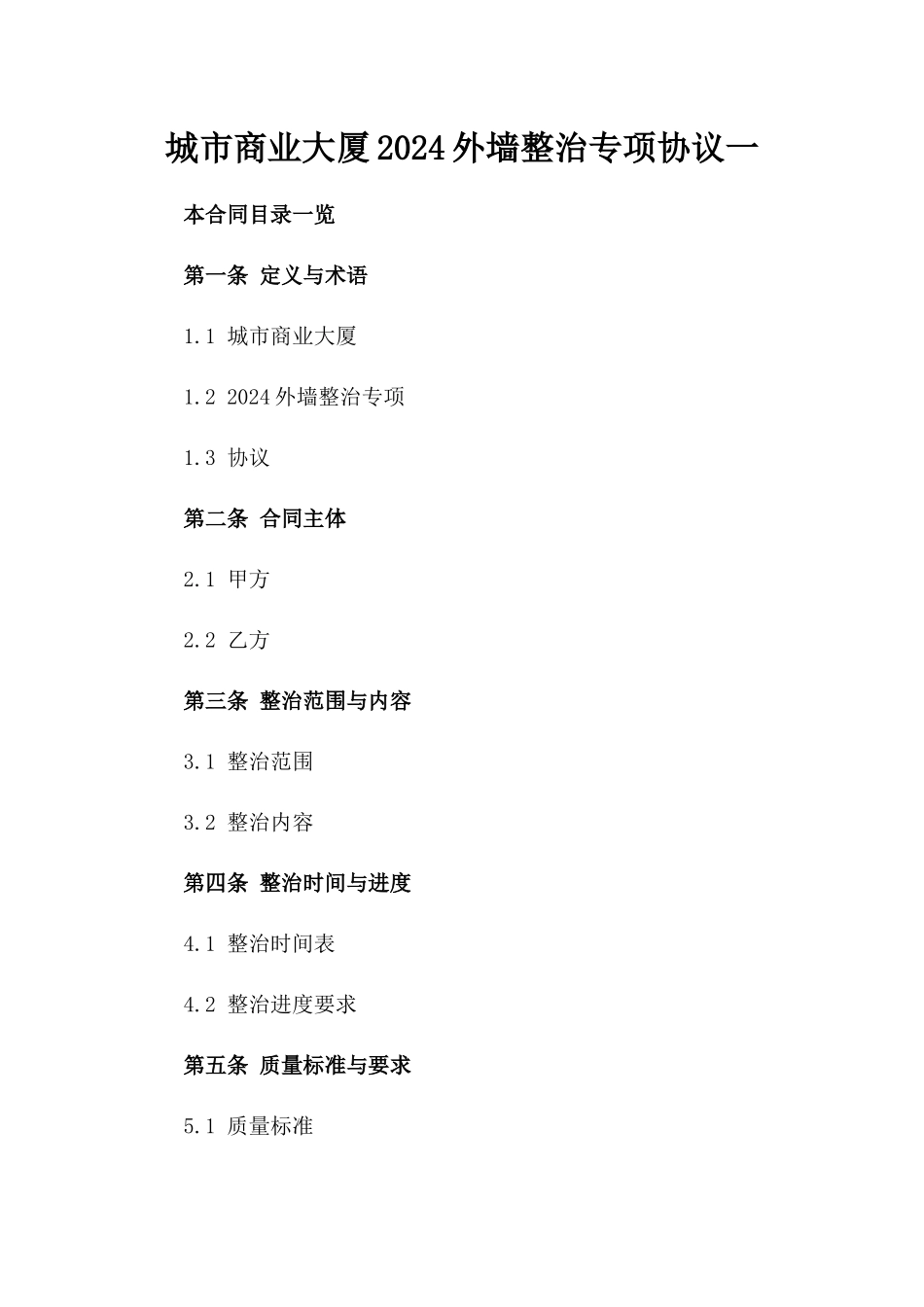 城市商业大厦2024外墙整治专项协议一

本合同目录一览

第一条 定义与术语

1.1 城市商业大厦

1.2 2024外墙整治专项

1.3 协议

第二条 合同主体

2.1 甲方

2.2 乙方

第三条 整治范围与内容

3.1 整治范围

3.2 整治内容

第四条 整治时间与进度

4.1 整治时间表

4.2 整治进度要求

第五条 质量标准与要求

5.1 质量标准